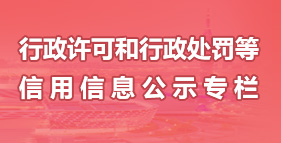 行政许可和行政处罚等
信用信息公示专栏